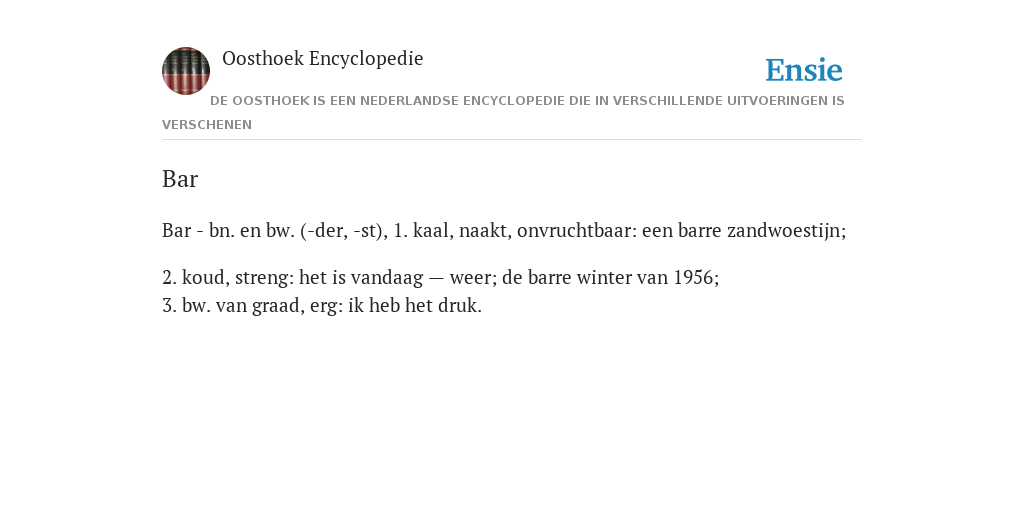 Oosthoek Encyclopedie

Ensie

DE OOSTHOEK IS EEN NEDERLANDSE ENCYCLOPEDIE DIE IN VERSCHILLENDE UITVOERINGEN IS VERSCHENEN

Bar

Bar - bn. en bw. (-der, -st), 1. kaal, naakt, onvruchtbaar: een barre zandwoestijn;

2. koud, streng: het is vandaag — weer; de barre winter van 1956;
3. bw. van graad, erg: ik heb het druk.